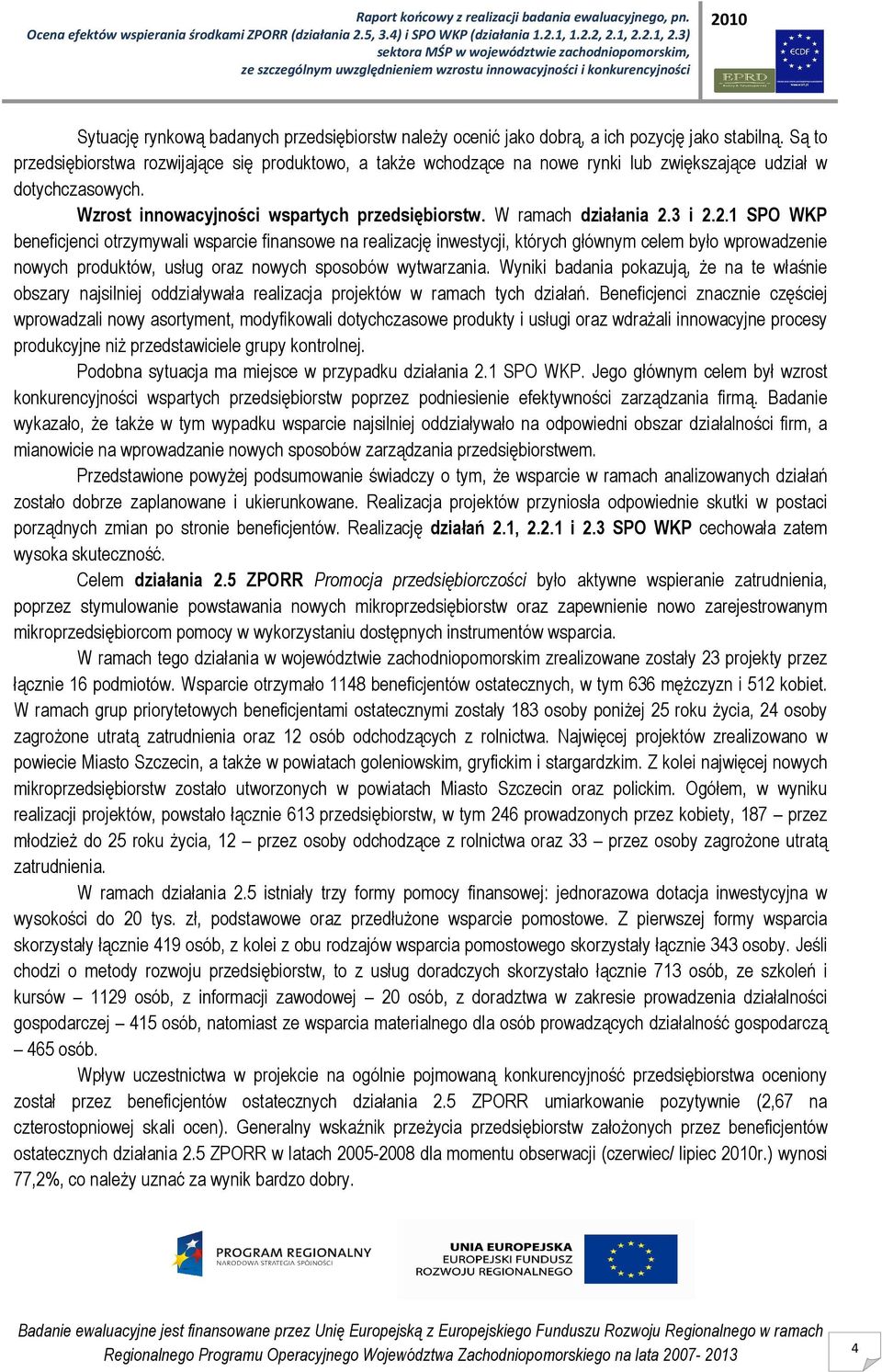 Raport końcowy z realizacji badania ewaluacyjnego, pn. Ocena efektów wspierania środkami ZPORR (działania 2.5, 3.4) i SPO WKP (działania 1.2.1, 1.2.2, 2.1, 2.2.1, 2.3) sektora MŚP w województwie zachodniopomorskim, ze szczególnym uwzględnieniem wzrostu innowacyjności i konkurencyjności

2010

ECDF

EPRD

Sytuację rynkową badanych przedsiębiorstw należy ocenić jako dobrą, a ich pozycję jako stabilną. Są to przedsiębiorstwa rozwijające się produktowo, a także wchodzące na nowe rynki lub zwiększające udział w dotychczasowych.

Wzrost innowacyjności wspartych przedsiębiorstw. W ramach działania 2.3 i 2.2.1 SPO WKP beneficjenci otrzymywali wsparcie finansowe na realizację inwestycji, których głównym celem było wprowadzenie nowych produktów, usług oraz nowych sposobów wytwarzania. Wyniki badania pokazują, że na te właśnie obszary najsilniej oddziaływała realizacja projektów w ramach tych działań. Beneficjenci znacznie częściej wprowadzali nowy asortyment, modyfikowali dotychczasowe produkty i usługi oraz wdrażali innowacyjne procesy produkcyjne niż przedstawiciele grupy kontrolnej.

Podobna sytuacja ma miejsce w przypadku działania 2.1 SPO WKP. Jego głównym celem był wzrost konkurencyjności wspartych przedsiębiorstw poprzez podniesienie efektywności zarządzania firmą. Badanie wykazało, że także w tym wypadku wsparcie najsilniej oddziaływało na odpowiedni obszar działalności firm, a mianowicie na wprowadzanie nowych sposobów zarządzania przedsiębiorstwem.

Przedstawione powyżej podsumowanie świadczy o tym, że wsparcie w ramach analizowanych działań zostało dobrze zaplanowane i ukierunkowane. Realizacja projektów przyniosła odpowiednie skutki w postaci porządnych zmian po stronie beneficjentów. Realizację działań 2.1, 2.2.1 i 2.3 SPO WKP cechowała zatem wysoka skuteczność.

Celem działania 2.5 ZPORR Promocja przedsiębiorczości było aktywne wspieranie zatrudnienia, poprzez stymulowanie powstawania nowych mikroprzedsiębiorstw oraz zapewnienie nowo zarejestrowanym mikroprzedsiębiorcom pomocy w wykorzystaniu dostępnych instrumentów wsparcia.

W ramach tego działania w województwie zachodniopomorskim zrealizowane zostały 23 projekty przez łącznie 16 podmiotów. Wsparcie otrzymało 1148 beneficjentów ostatecznych, w tym 636 mężczyzn i 512 kobiet. W ramach grup priorytetowych beneficjentami ostatecznymi zostały 183 osoby poniżej 25 roku życia, 24 osoby zagrożone utratą zatrudnienia oraz 12 osób odchodzących z rolnictwa. Najwięcej projektów zrealizowano w powiecie Miasto Szczecin, a także w powiatach goleniowskim, gryfickim i stargardzkim. Z kolei najwięcej nowych mikroprzedsiębiorstw zostało utworzonych w powiatach Miasto Szczecin oraz polickim. Ogółem, w wyniku realizacji projektów, powstało łącznie 613 przedsiębiorstw, w tym 246 prowadzonych przez kobiety, 187 – przez młodzież do 25 roku życia, 12 – przez osoby odchodzące z rolnictwa oraz 33 – przez osoby zagrożone utratą zatrudnienia.

W ramach działania 2.5 istniały trzy formy pomocy finansowej: jednorazowa dotacja inwestycyjna w wysokości do 20 tys. zł, podstawowe oraz przedłużone wsparcie pomostowe. Z pierwszej formy wsparcia skorzystały łącznie 419 osób, z kolei z obu rodzajów wsparcia pomostowego skorzystały łącznie 343 osoby. Jeśli chodzi o metody rozwoju przedsiębiorstw, to z usług doradczych skorzystało łącznie 713 osób, ze szkoleń i kursów – 1129 osób, z informacji zawodowej – 20 osób, z doradztwa w zakresie prowadzenia działalności gospodarczej – 415 osób, natomiast ze wsparcia materialnego dla osób prowadzących działalność gospodarczą – 465 osób.

Wpływ uczestnictwa w projekcie na ogólnie pojmowaną konkurencyjność przedsiębiorstwa oceniony został przez beneficjentów ostatecznych działania 2.5 ZPORR umiarkowanie pozytywnie (2,67 na czterostopniowej skali ocen). Generalny wskaźnik przeżycia przedsiębiorstw założonych przez beneficjentów ostatecznych działania 2.5 ZPORR w latach 2005-2008 dla momentu obserwacji (czerwiec/ lipiec 2010r.) wynosi 77,2%, co należy uznać za wynik bardzo dobry.

PROGRAM REGIONALNY
NARODOWA STRATEGIA SPÓJNOŚCI

UNIA EUROPEJSKA
EUROPEJSKI FUNDUSZ ROZWOJU REGIONALNEGO

Badanie ewaluacyjne jest finansowane przez Unię Europejską z Europejskiego Funduszu Rozwoju Regionalnego w ramach Regionalnego Programu Operacyjnego Województwa Zachodniopomorskiego na lata 2007- 2013

4